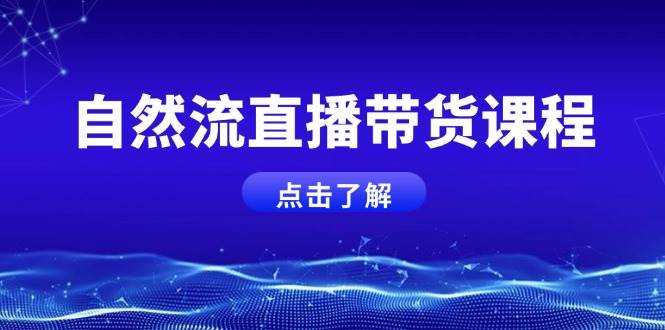 自然流直播带货课程

点击了解